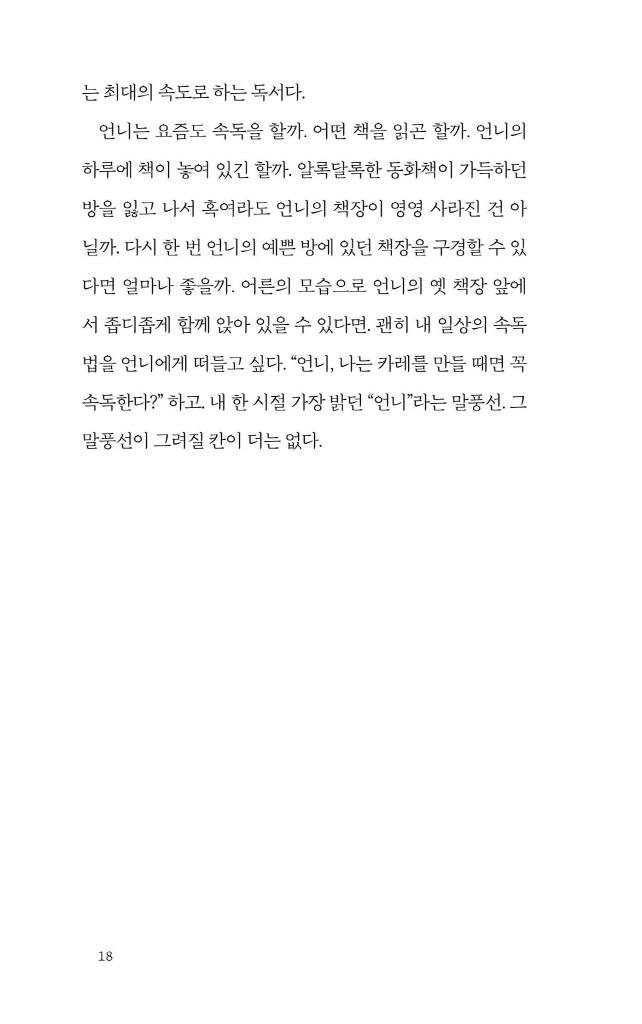 는 최대의 속도로 하는 독서다.

언니는 요즘도 속독을 할까. 어떤 책을 읽곤 할까. 언니의 하루에 책이 놓여 있긴 할까. 알록달록한 동화책이 가득하던 방을 잃고 나서 혹여라도 언니의 책장이 영영 사라진 건 아닐까. 다시 한 번 언니의 예쁜 방에 있던 책장을 구경할 수 있다면 얼마나 좋을까. 어른의 모습으로 언니의 옛 책장 앞에서 좁디좁게 함께 앉아 있을 수 있다면. 괜히 내 일상의 속독법을 언니에게 떠들고 싶다. “언니, 나는 카레를 만들 때면 꼭 속독한다?” 하고. 내 한 시절 가장 밝던 “언니”라는 말풍선. 그 말풍선이 그려질 칸이 더는 없다.

18